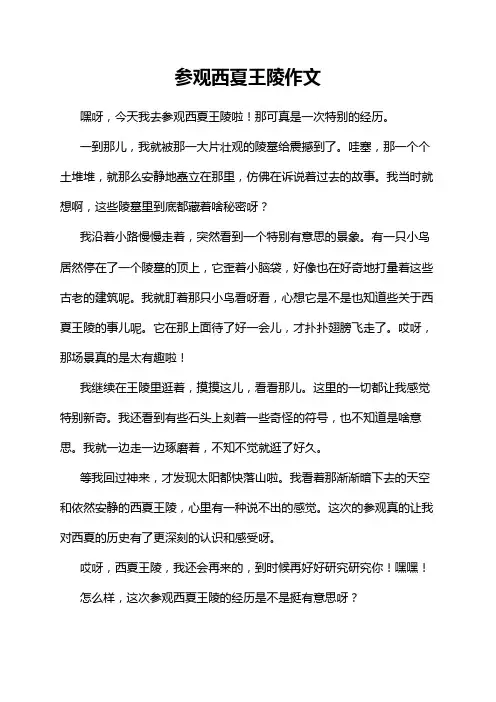 参观西夏王陵作文

嘿呀，今天我去参观西夏王陵啦！那可真是一次特别的经历。

一到那儿，我就被那一大片壮观的陵墓给震撼到了。哇塞，那一个个土堆堆，就那么安静地矗立在那里，仿佛在诉说着过去的故事。我当时就想啊，这些陵墓里到底都藏着啥秘密呀？

我沿着小路慢慢走着，突然看到一个特别有意思的景象。有一只小鸟居然停在了一个陵墓的顶上，它歪着小脑袋，好像也在好奇地打量着这些古老的建筑呢。我就盯着那只小鸟看呀看，心想它是不是也知道些关于西夏王陵的事儿呢。它在那上面待了好一会儿，才扑扑翅膀飞走了。哎呀，那场景真的是太有趣啦！

我继续在王陵里逛着，摸摸这儿，看看那儿。这里的一切都让我感觉特别新奇。我还看到有些石头上刻着一些奇怪的符号，也不知道是啥意思。我就一边走一边琢磨着，不知不觉就逛了好久。

等我回过神来，才发现太阳都快落山啦。我看着那渐渐暗下去的天空和依然安静的西夏王陵，心里有一种说不出的感觉。这次的参观真的让我对西夏的历史有了更深刻的认识和感受呀。

哎呀，西夏王陵，我还会再来的，到时候再好好研究研究你！嘿嘿！

怎么样，这次参观西夏王陵的经历是不是挺有意思呀？